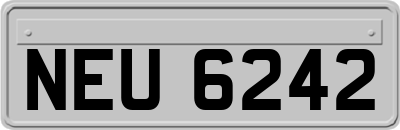 NEU 6242